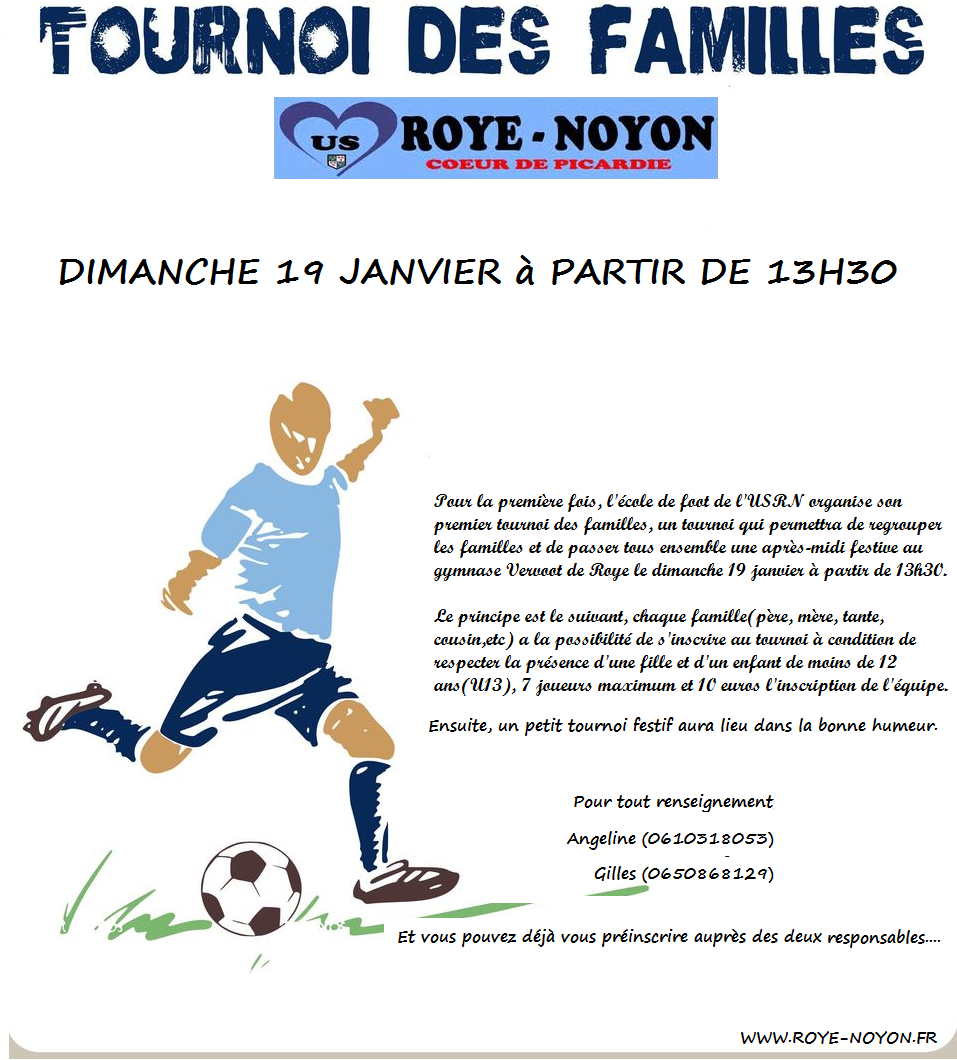 TOURNOI DES FAMILLES

US ROYE - NOYON
COEUR DE PICARDIE

DIMANCHE 19 JANVIER à PARTIR DE 13H30

Pour la première fois, l'école de foot de l'USRN organise son premier tournoi des familles, un tournoi qui permettra de regrouper les familles et de passer tous ensemble une après-midi festive au gymnase Vervoot de Roye le dimanche 19 janvier à partir de 13h30.

Le principe est le suivant, chaque famille(père, mère, tante, cousin,etc) a la possibilité de s'inscrire au tournoi à condition de respecter la présence d'une fille et d'un enfant de moins de 12 ans(U13), 7 joueurs maximum et 10 euros l'inscription de l'équipe.

Ensuite, un petit tournoi festif aura lieu dans la bonne humeur.

Pour tout renseignement

Angeline (0610318053)

Gilles (0650868129)

Et vous pouvez déjà vous préinscrire auprès des deux responsables....

WWW.ROYE-NOYON.FR